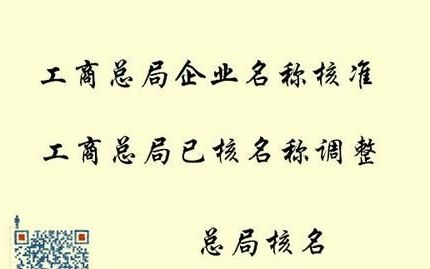 工商总局企业名称核准

工商总局已核名称调整

总局核名